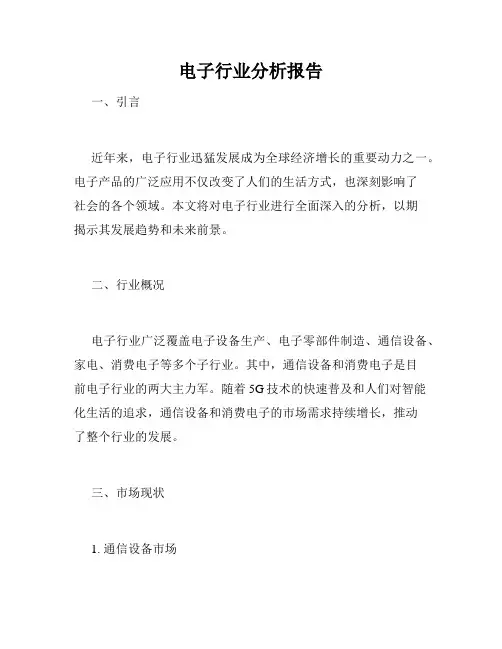 电子行业分析报告

一、引言

近年来，电子行业迅猛发展成为全球经济增长的重要动力之一。电子产品的广泛应用不仅改变了人们的生活方式，也深刻影响了社会的各个领域。本文将对电子行业进行全面深入的分析，以期揭示其发展趋势和未来前景。

二、行业概况

电子行业广泛覆盖电子设备生产、电子零部件制造、通信设备、家电、消费电子等多个子行业。其中，通信设备和消费电子是目前电子行业的两大主力军。随着5G技术的快速普及和人们对智能化生活的追求，通信设备和消费电子的市场需求持续增长，推动了整个行业的发展。

三、市场现状

1. 通信设备市场